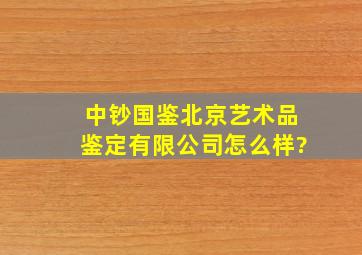 中钞国鉴北京艺术品鉴定有限公司怎么样?